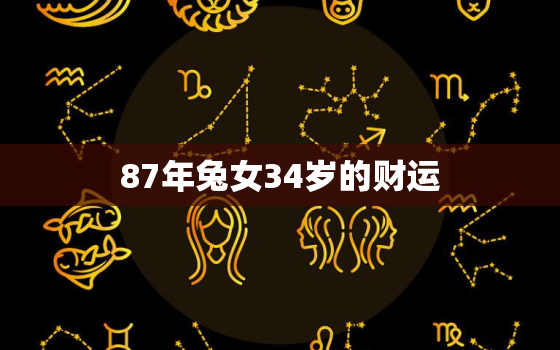 87年兔女34岁的财运